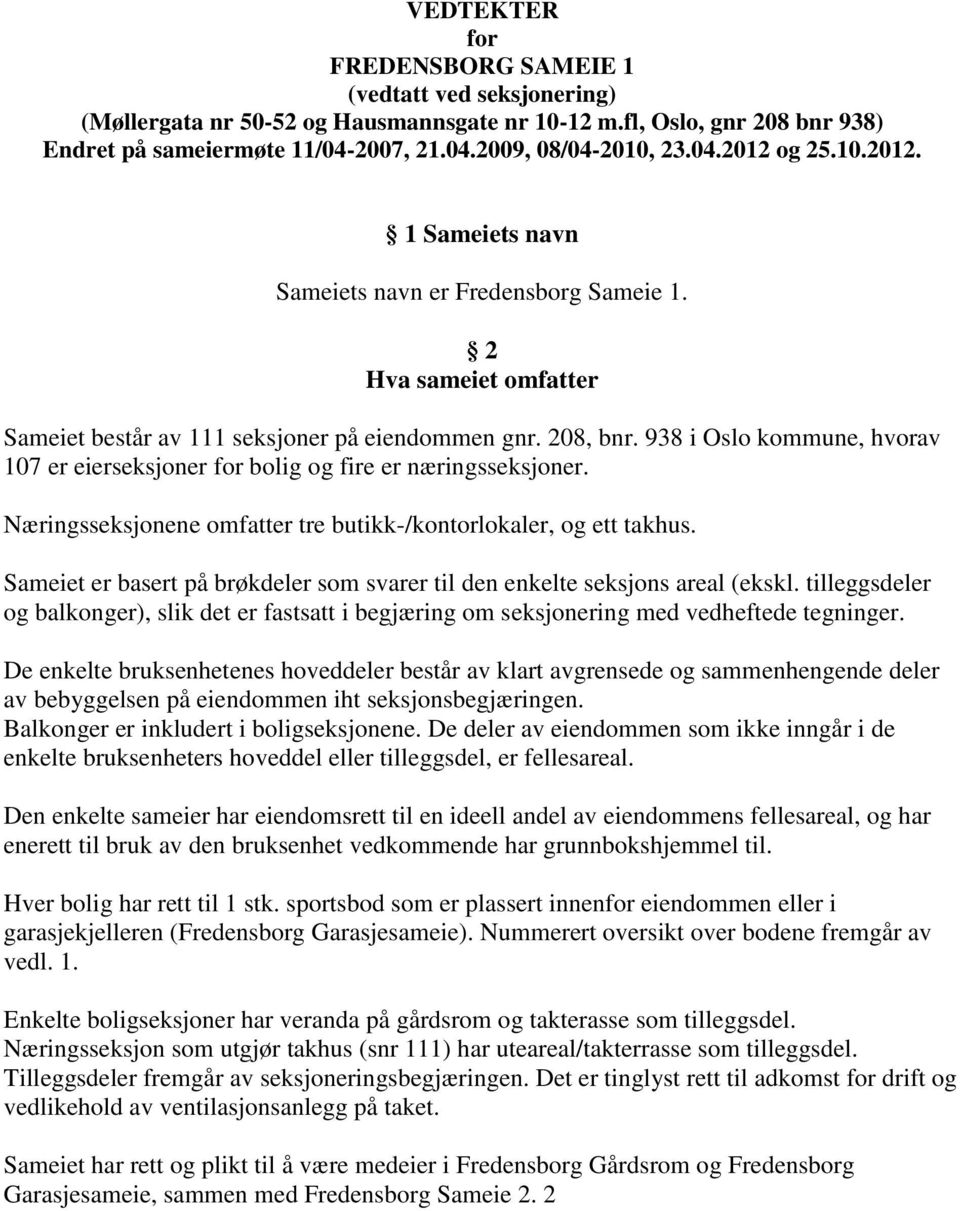 VEDTEKTER
for
FREDENSBORG SAMEIE 1
(vedtatt ved seksjonering)
(Møllergata nr 50-52 og Hausmannsgate nr 10-12 m.fl, Oslo, gnr 208 bnr 938)
Endret på sameiermøte 11/04-2007, 21.04.2009, 08/04-2010, 23.04.2012 og 25.10.2012.

§ 1 Sameiets navn

Sameiets navn er Fredensborg Sameie 1.

§ 2
Hva sameiet omfatter

Sameiet består av 111 seksjoner på eiendommen gnr. 208, bnr. 938 i Oslo kommune, hvorav 107 er eierseksjoner for bolig og fire er næringsseksjoner.

Næringsseksjonene omfatter tre butikk-/kontorlokaler, og ett takhus.

Sameiet er basert på brøkdeler som svarer til den enkelte seksjons areal (ekskl. tilleggsdeler og balkonger), slik det er fastsatt i begjæring om seksjonering med vedheftede tegninger.

De enkelte bruksenhetenes hoveddeler består av klart avgrensede og sammenhengende deler av bebyggelsen på eiendommen iht seksjonsbegjæringen.
Balkonger er inkludert i boligseksjonene. De deler av eiendommen som ikke inngår i de enkelte bruksenheters hoveddel eller tilleggsdel, er fellesareal.

Den enkelte sameier har eiendomsrett til en ideell andel av eiendommens fellesareal, og har enerett til bruk av den bruksenhet vedkommende har grunnbokshjemmel til.

Hver bolig har rett til 1 stk. sportsbod som er plassert innenfor eiendommen eller i garasjekjelleren (Fredensborg Garasjesameie). Nummerert oversikt over bodene fremgår av vedl. 1.

Enkelte boligseksjoner har veranda på gårdsrom og takterasse som tilleggsdel.
Næringsseksjon som utgjør takhus (snr 111) har uteareal/takterrasse som tilleggsdel.
Tilleggsdeler fremgår av seksjoneringsbegjæringen. Det er tinglyst rett til adkomst for drift og vedlikehold av ventilasjonsanlegg på taket.

Sameiet har rett og plikt til å være medeier i Fredensborg Gårdsrom og Fredensborg Garasjesameie, sammen med Fredensborg Sameie 2. 2